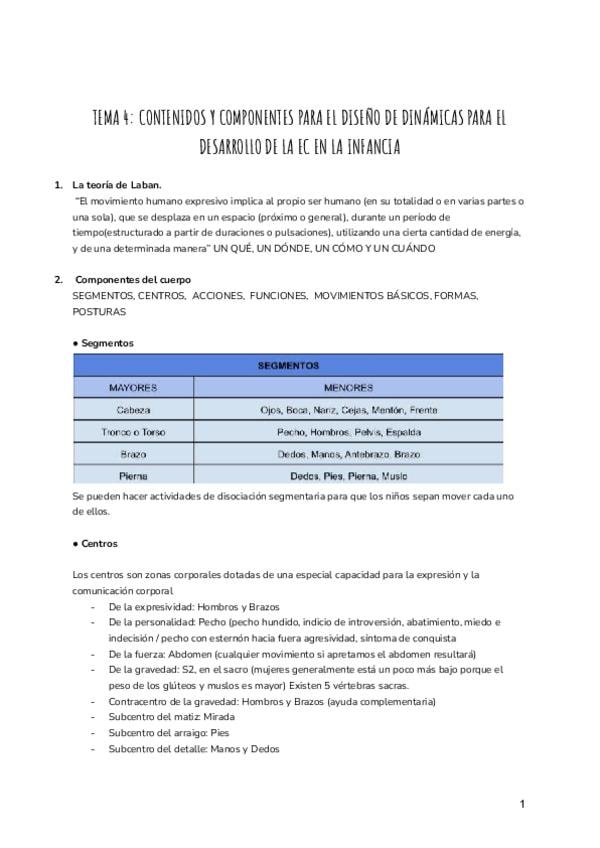 TEMA 4: CONTENIDOS Y COMPONENTES PARA EL DISEÑO DE DINÁMICAS PARA EL DESARROLLO DE LA EC EN LA INFANCIA

1. La teoría de Laban.
"El movimiento humano expresivo implica al propio ser humano (en su totalidad o en varias partes o una sola), que se desplaza en un espacio (próximo o general), durante un período de tiempo(estructurado a partir de duraciones o pulsaciones), utilizando una cierta cantidad de energía, y de una determinada manera" UN QUÉ, UN DÓNDE, UN CÓMO Y UN CUÁNDO

2. Componentes del cuerpo
SEGMENTOS, CENTROS, ACCIONES, FUNCIONES, MOVIMIENTOS BÁSICOS, FORMAS, POSTURAS

● Segmentos

| SEGMENTOS | |
|---|---|
| MAYORES | MENORES |
| Cabeza | Ojos, Boca, Nariz, Cejas, Mentón, Frente |
| Tronco o Torso | Pecho, Hombros, Pelvis, Espalda |
| Brazo | Dedos, Manos, Antebrazo, Brazo |
| Pierna | Dedos, Pies, Pierna, Muslo |

Se pueden hacer actividades de disociación segmentaria para que los niños sepan mover cada uno de ellos.

● Centros

Los centros son zonas corporales dotadas de una especial capacidad para la expresión y la comunicación corporal
- De la expresividad: Hombros y Brazos
- De la personalidad: Pecho (pecho hundido, indicio de introversión, abatimiento, miedo e indecisión / pecho con esternón hacia fuera agresividad, síntoma de conquista
- De la fuerza: Abdomen (cualquier movimiento si apretamos el abdomen resultará)
- De la gravedad: S2, en el sacro (mujeres generalmente está un poco más bajo porque el peso de los glúteos y muslos es mayor) Existen 5 vértebras sacras.
- Contracentro de la gravedad: Hombros y Brazos (ayuda complementaria)
- Subcentro del matiz: Mirada
- Subcentro del arraigo: Pies
- Subcentro del detalle: Manos y Dedos

1